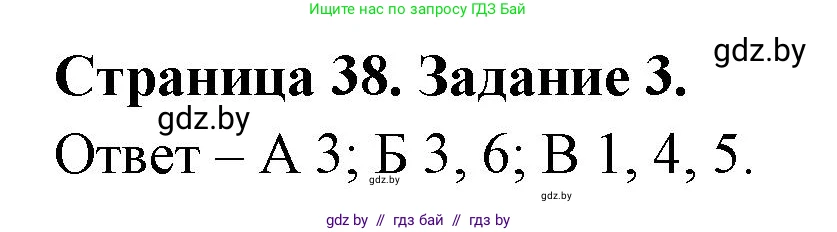 Ищите нас по запросу ГДЗ Бай

gdz.by

Страница 38. Задание 3.

gdz.by

Ответ – А 3; Б 3, 6; В 1, 4, 5.

gdz.by

gdz.by

gdz by // гдз бай // гдз by